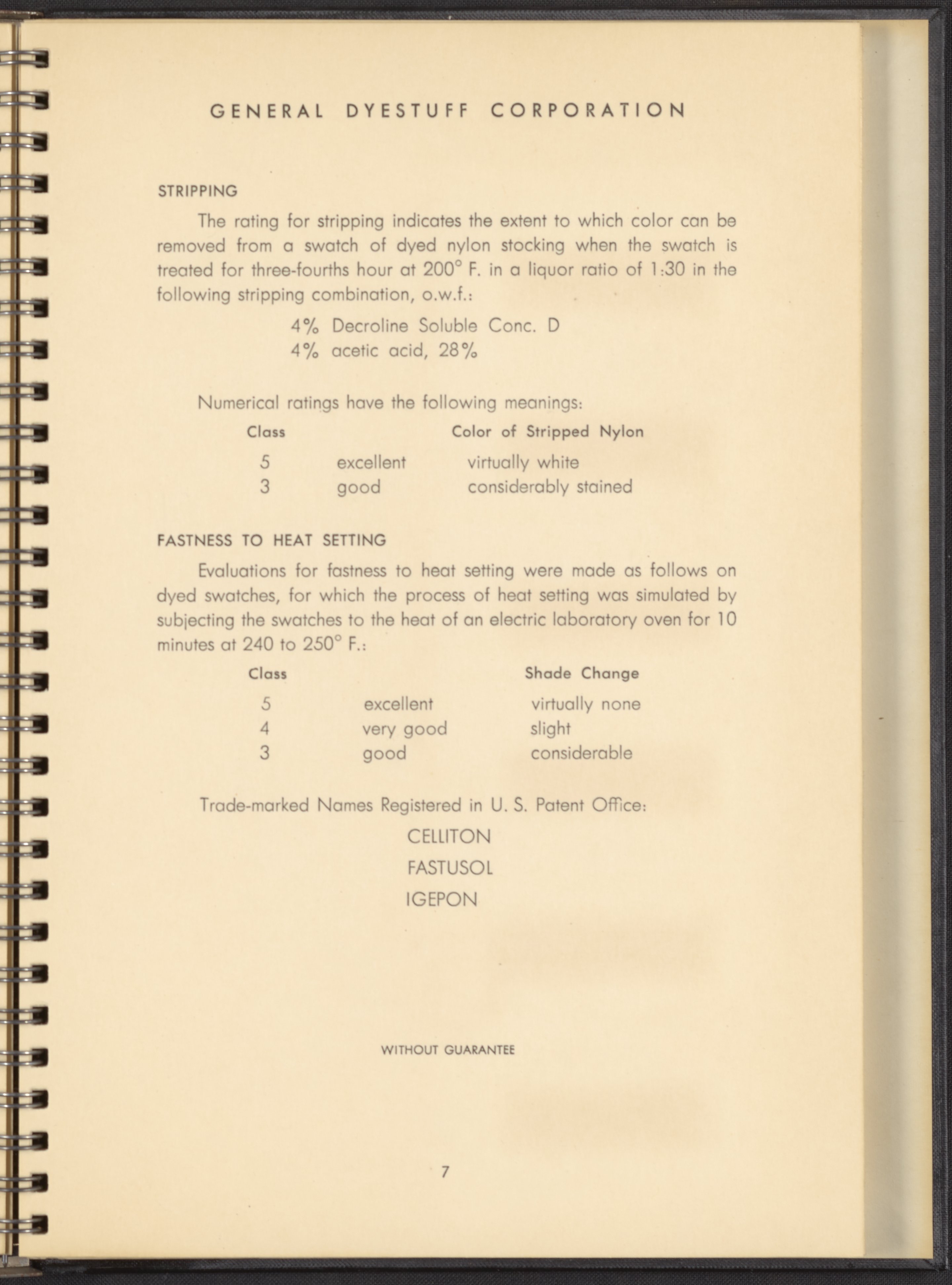 GENERAL DYESTUFF CORPORATION

STRIPPING

The rating for stripping indicates the extent to which color can be removed from a swatch of dyed nylon stocking when the swatch is treated for three-fourths hour at 200° F. in a liquor ratio of 1:30 in the following stripping combination, o.w.f.:

4% Decroline Soluble Conc. D
4% acetic acid, 28%

Numerical ratings have the following meanings:

| Class | | Color of Stripped Nylon |
|---|---|---|
| 5 | excellent | virtually white |
| 3 | good | considerably stained |

FASTNESS TO HEAT SETTING

Evaluations for fastness to heat setting were made as follows on dyed swatches, for which the process of heat setting was simulated by subjecting the swatches to the heat of an electric laboratory oven for 10 minutes at 240 to 250° F.:

| Class | | Shade Change |
|---|---|---|
| 5 | excellent | virtually none |
| 4 | very good | slight |
| 3 | good | considerable |

Trade-marked Names Registered in U. S. Patent Office:

CELLITON
FASTUSOL
IGEPON

WITHOUT GUARANTEE

7